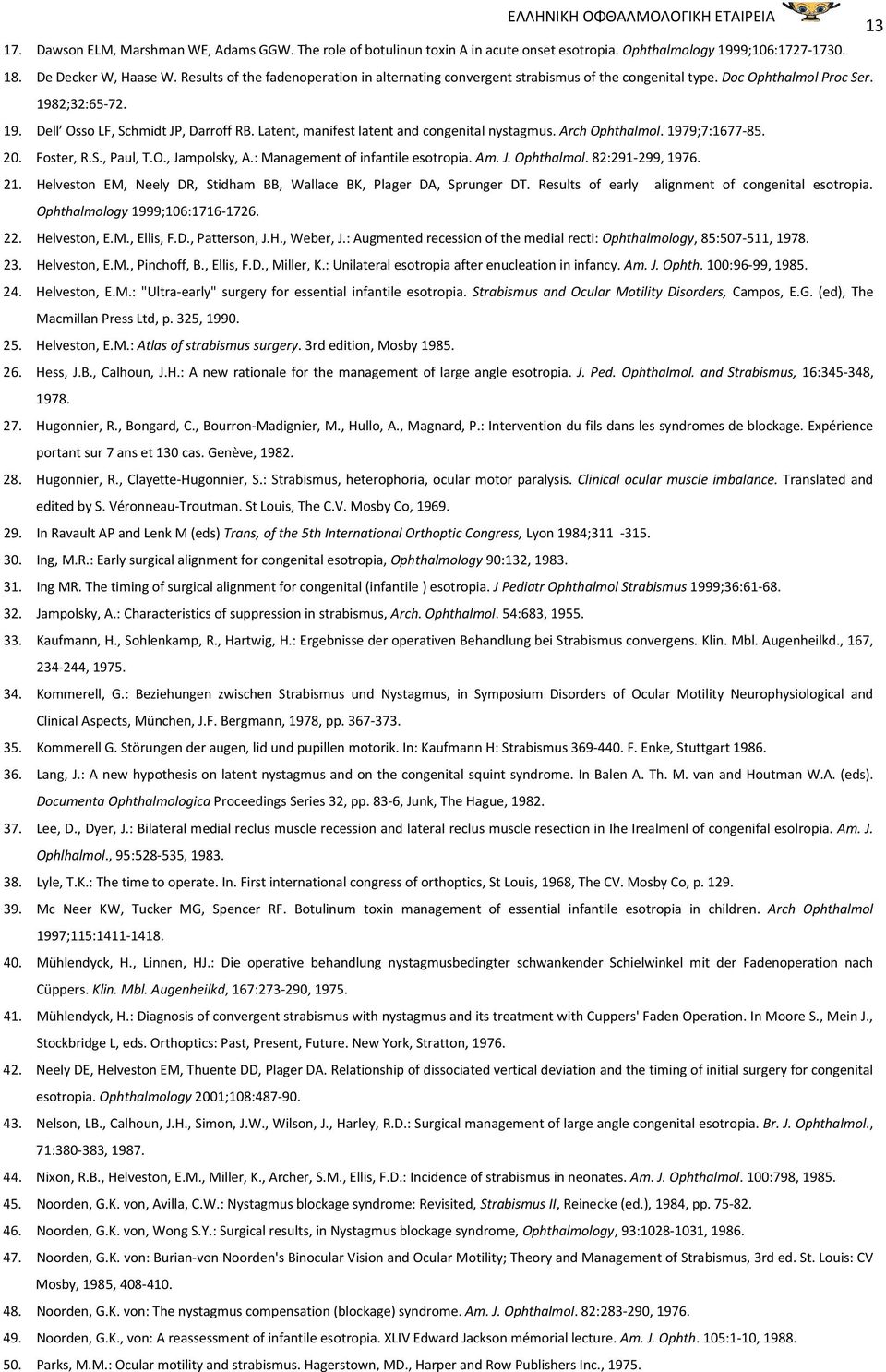 ΕΛΛΗΝΙΚΗ ΟΦΘΑΛΜΟΛΟΓΙΚΗ ΕΤΑΙΡΕΙΑ 13

17. Dawson ELM, Marshman WE, Adams GGW. The role of botulinun toxin A in acute onset esotropia. Ophthalmology 1999;106:1727-1730.

18. De Decker W, Haase W. Results of the fadenoperation in alternating convergent strabismus of the congenital type. Doc Ophthalmol Proc Ser. 1982;32:65-72.

19. Dell' Osso LF, Schmidt JP, Darroff RB. Latent, manifest latent and congenital nystagmus. Arch Ophthalmol. 1979;7:1677-85.

20. Foster, R.S., Paul, T.O., Jampolsky, A.: Management of infantile esotropia. Am. J. Ophthalmol. 82:291-299, 1976.

21. Helveston EM, Neely DR, Stidham BB, Wallace BK, Plager DA, Sprunger DT. Results of early alignment of congenital esotropia. Ophthalmology 1999;106:1716-1726.

22. Helveston, E.M., Ellis, F.D., Patterson, J.H., Weber, J.: Augmented recession of the medial recti: Ophthalmology, 85:507-511, 1978.

23. Helveston, E.M., Pinchoff, B., Ellis, F.D., Miller, K.: Unilateral esotropia after enucleation in infancy. Am. J. Ophth. 100:96-99, 1985.

24. Helveston, E.M.: "Ultra-early" surgery for essential infantile esotropia. Strabismus and Ocular Motility Disorders, Campos, E.G. (ed), The Macmillan Press Ltd, p. 325, 1990.

25. Helveston, E.M.: Atlas of strabismus surgery. 3rd edition, Mosby 1985.

26. Hess, J.B., Calhoun, J.H.: A new rationale for the management of large angle esotropia. J. Ped. Ophthalmol. and Strabismus, 16:345-348, 1978.

27. Hugonnier, R., Bongard, C., Bourron-Madignier, M., Hullo, A., Magnard, P.: Intervention du fils dans les syndromes de blockage. Expérience portant sur 7 ans et 130 cas. Genève, 1982.

28. Hugonnier, R., Clayette-Hugonnier, S.: Strabismus, heterophoria, ocular motor paralysis. Clinical ocular muscle imbalance. Translated and edited by S. Véronneau-Troutman. St Louis, The C.V. Mosby Co, 1969.

29. In Ravault AP and Lenk M (eds) Trans, of the 5th International Orthoptic Congress, Lyon 1984;311 -315.

30. Ing, M.R.: Early surgical alignment for congenital esotropia, Ophthalmology 90:132, 1983.

31. Ing MR. The timing of surgical alignment for congenital (infantile ) esotropia. J Pediatr Ophthalmol Strabismus 1999;36:61-68.

32. Jampolsky, A.: Characteristics of suppression in strabismus, Arch. Ophthalmol. 54:683, 1955.

33. Kaufmann, H., Sohlenkamp, R., Hartwig, H.: Ergebnisse der operativen Behandlung bei Strabismus convergens. Klin. Mbl. Augenheilkd., 167, 234-244, 1975.

34. Kommerell, G.: Beziehungen zwischen Strabismus und Nystagmus, in Symposium Disorders of Ocular Motility Neurophysiological and Clinical Aspects, München, J.F. Bergmann, 1978, pp. 367-373.

35. Kommerell G. Störungen der augen, lid und pupillen motorik. In: Kaufmann H: Strabismus 369-440. F. Enke, Stuttgart 1986.

36. Lang, J.: A new hypothesis on latent nystagmus and on the congenital squint syndrome. In Balen A. Th. M. van and Houtman W.A. (eds). Documenta Ophthalmologica Proceedings Series 32, pp. 83-6, Junk, The Hague, 1982.

37. Lee, D., Dyer, J.: Bilateral medial reclus muscle recession and lateral reclus muscle resection in Ihe Irealmenl of congenifal esolropia. Am. J. Ophlhalmol., 95:528-535, 1983.

38. Lyle, T.K.: The time to operate. In. First international congress of orthoptics, St Louis, 1968, The CV. Mosby Co, p. 129.

39. Mc Neer KW, Tucker MG, Spencer RF. Botulinum toxin management of essential infantile esotropia in children. Arch Ophthalmol 1997;115:1411-1418.

40. Mühlendyck, H., Linnen, HJ.: Die operative behandlung nystagmusbedingter schwankender Schielwinkel mit der Fadenoperation nach Cüppers. Klin. Mbl. Augenheilkd, 167:273-290, 1975.

41. Mühlendyck, H.: Diagnosis of convergent strabismus with nystagmus and its treatment with Cuppers' Faden Operation. In Moore S., Mein J., Stockbridge L, eds. Orthoptics: Past, Present, Future. New York, Stratton, 1976.

42. Neely DE, Helveston EM, Thuente DD, Plager DA. Relationship of dissociated vertical deviation and the timing of initial surgery for congenital esotropia. Ophthalmology 2001;108:487-90.

43. Nelson, LB., Calhoun, J.H., Simon, J.W., Wilson, J., Harley, R.D.: Surgical management of large angle congenital esotropia. Br. J. Ophthalmol., 71:380-383, 1987.

44. Nixon, R.B., Helveston, E.M., Miller, K., Archer, S.M., Ellis, F.D.: Incidence of strabismus in neonates. Am. J. Ophthalmol. 100:798, 1985.

45. Noorden, G.K. von, Avilla, C.W.: Nystagmus blockage syndrome: Revisited, Strabismus II, Reinecke (ed.), 1984, pp. 75-82.

46. Noorden, G.K. von, Wong S.Y.: Surgical results, in Nystagmus blockage syndrome, Ophthalmology, 93:1028-1031, 1986.

47. Noorden, G.K. von: Burian-von Noorden's Binocular Vision and Ocular Motility; Theory and Management of Strabismus, 3rd ed. St. Louis: CV Mosby, 1985, 408-410.

48. Noorden, G.K. von: The nystagmus compensation (blockage) syndrome. Am. J. Ophthalmol. 82:283-290, 1976.

49. Noorden, G.K., von: A reassessment of infantile esotropia. XLIV Edward Jackson mémorial lecture. Am. J. Ophth. 105:1-10, 1988.

50. Parks, M.M.: Ocular motility and strabismus. Hagerstown, MD., Harper and Row Publishers Inc., 1975.